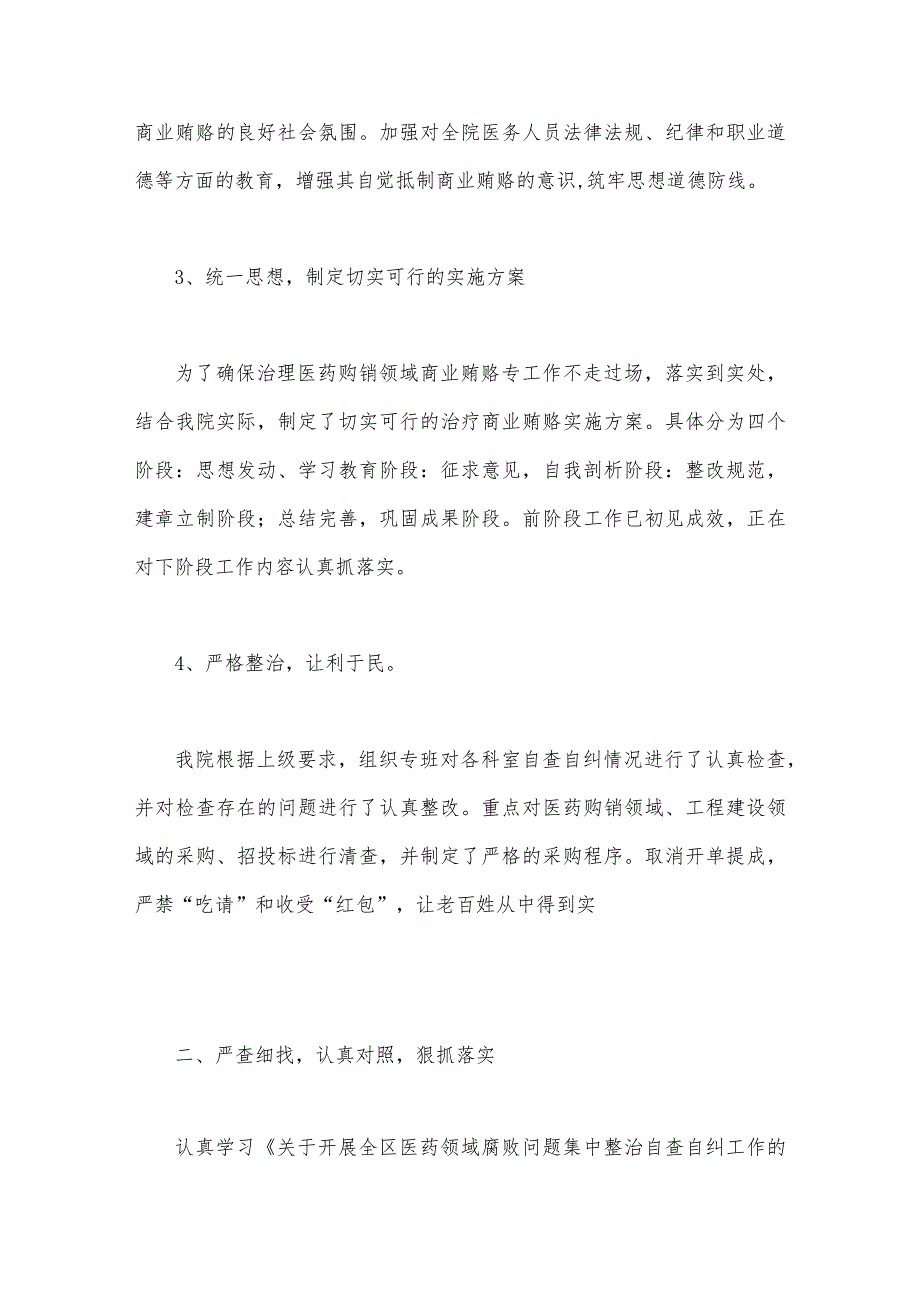 商业贿赂的良好社会氛围。加强对全院医务人员法律法规、纪律和职业道德等方面的教育，增强其自觉抵制商业贿赂的意识,筑牢思想道德防线。

3、统一思想，制定切实可行的实施方案

为了确保治理医药购销领域商业贿赂专工作不走过场，落实到实处，结合我院实际，制定了切实可行的治疗商业贿赂实施方案。具体分为四个阶段：思想发动、学习教育阶段：征求意见，自我剖析阶段：整改规范，建章立制阶段；总结完善，巩固成果阶段。前阶段工作已初见成效，正在对下阶段工作内容认真抓落实。

4、严格整治，让利于民。

我院根据上级要求，组织专班对各科室自查自纠情况进行了认真检查，并对检查存在的问题进行了认真整改。重点对医药购销领域、工程建设领域的采购、招投标进行清查，并制定了严格的采购程序。取消开单提成，严禁“吃请”和收受“红包”，让老百姓从中得到实

二、严查细找，认真对照，狠抓落实

认真学习《关于开展全区医药领域腐败问题集中整治自查自纠工作的